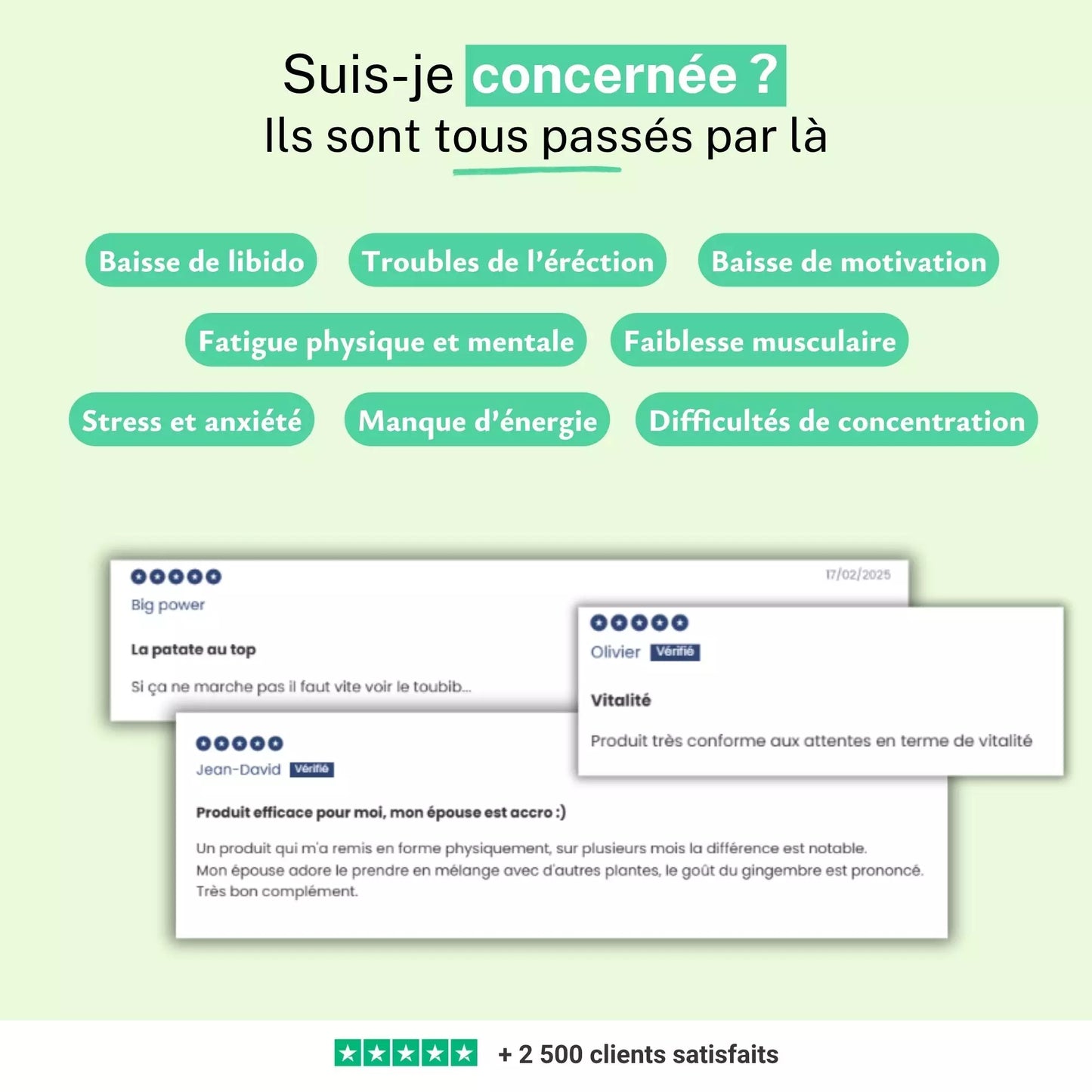 Suis-je concernée ?
Ils sont tous passés par là

Baisse de libido
Troubles de l'éréction
Baisse de motivation
Fatigue physique et mentale
Faiblesse musculaire
Stress et anxiété
Manque d'énergie
Difficultés de concentration

17/02/2025
Big power
La patate au top
Si ça ne marche pas il faut vite voir le toubib...

Olivier Vérifié
Vitalité
Produit très conforme aux attentes en terme de vitalité

Jean-David Vérifié
Produit efficace pour moi, mon épouse est accro :)
Un produit qui m'a remis en forme physiquement, sur plusieurs mois la différence est notable.
Mon épouse adore le prendre en mélange avec d'autres plantes, le goût du gingembre est prononcé.
Très bon complément.

+ 2 500 clients satisfaits